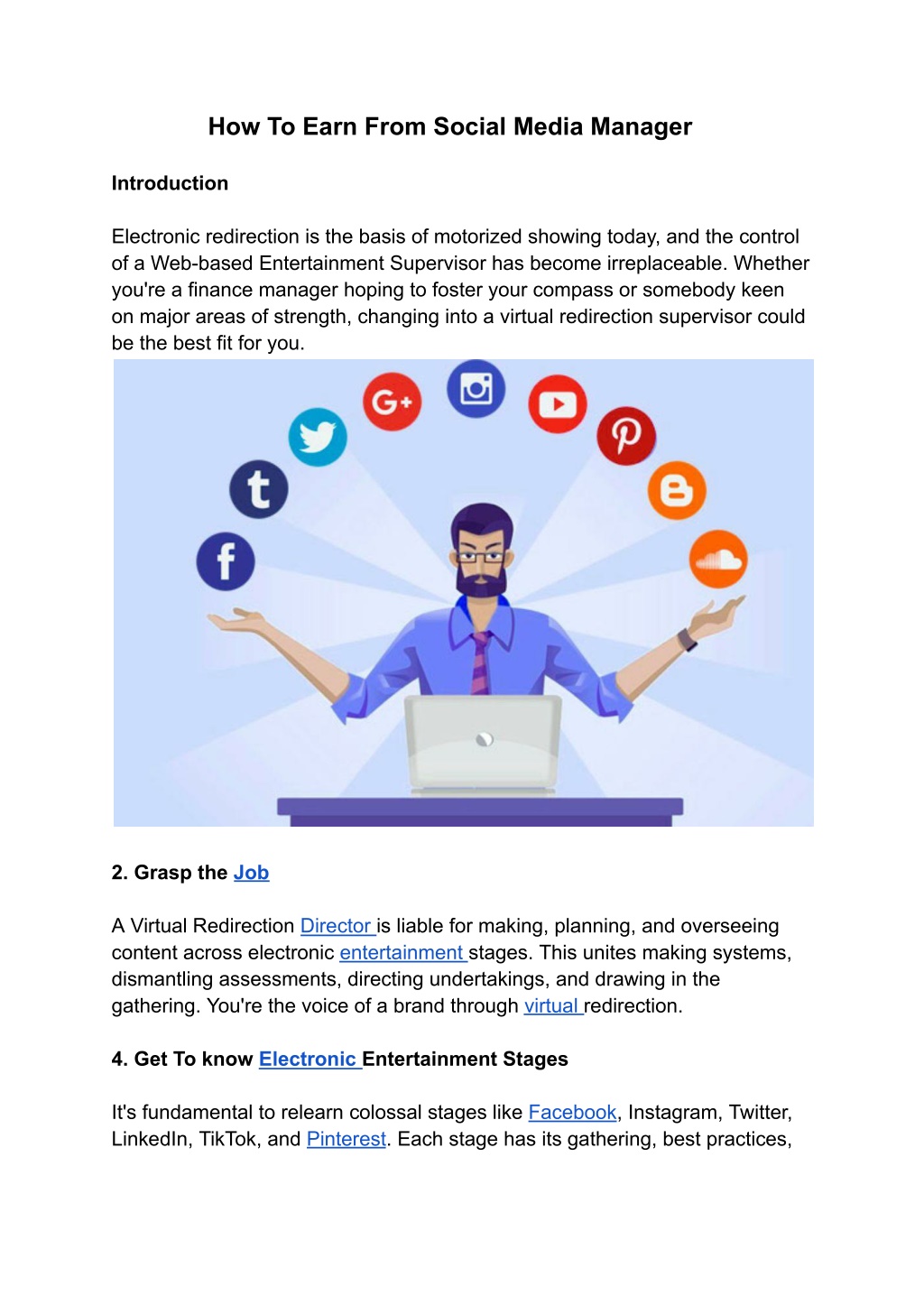 How To Earn From Social Media Manager

Introduction

Electronic redirection is the basis of motorized showing today, and the control of a Web-based Entertainment Supervisor has become irreplaceable. Whether you're a finance manager hoping to foster your compass or somebody keen on major areas of strength, changing into a virtual redirection supervisor could be the best fit for you.

G+

t

f

2. Grasp the Job

A Virtual Redirection Director is liable for making, planning, and overseeing content across electronic entertainment stages. This unites making systems, dismantling assessments, directing undertakings, and drawing in the gathering. You're the voice of a brand through virtual redirection.

4. Get To know Electronic Entertainment Stages

It's fundamental to relearn colossal stages like Facebook, Instagram, Twitter, LinkedIn, TikTok, and Pinterest. Each stage has its gathering, best practices,